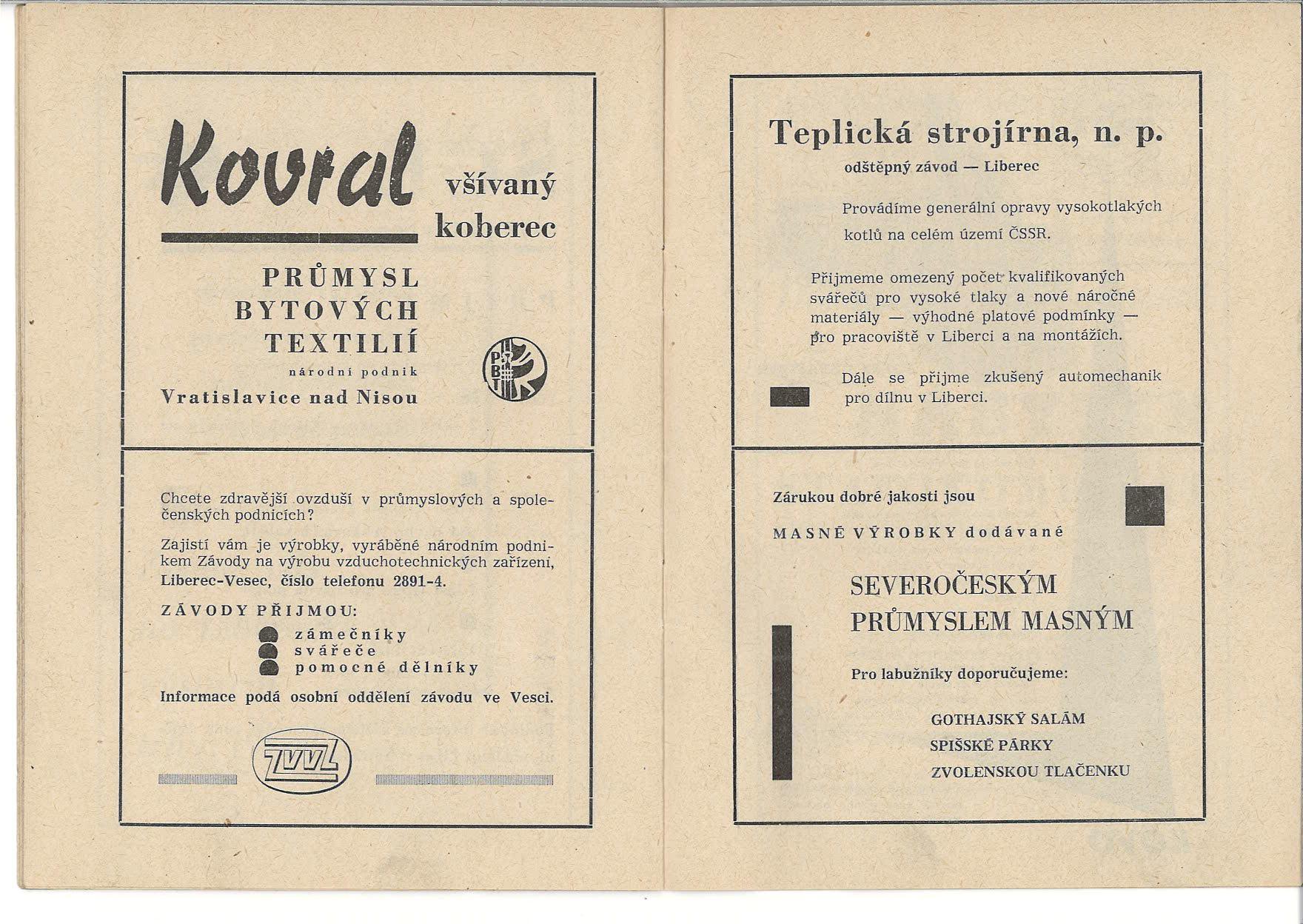 Kovral všívaný koberec

PRŮMYSL BYTOVÝCH TEXTILIÍ

národní podnik

Vratislavice nad Nisou

PBT

Chcete zdravější ovzduší v průmyslových a společenských podnicích?

Zajistí vám je výrobky, vyráběné národním podnikem Závody na výrobu vzduchotechnických zařízení, Liberec-Vesec, číslo telefonu 2891-4.

ZÁVODY PŘIJMOU:

zámečníky
svářeče
pomocné dělníky

Informace podá osobní oddělení závodu ve Vesci.

ZVVZ

Teplická strojírna, n. p.

odštěpný závod — Liberec

Provádíme generální opravy vysokotlakých kotlů na celém území ČSSR.

Přijmeme omezený počet kvalifikovaných svářečů pro vysoké tlaky a nové náročné materiály — výhodné platové podmínky — pro pracoviště v Liberci a na montážích.

Dále se přijme zkušený automechanik pro dílnu v Liberci.

Zárukou dobré jakosti jsou

MASNÉ VÝROBKY dodávané

SEVEROČESKÝM PRŮMYSLEM MASNÝM

Pro labužníky doporučujeme:

GOTHAJSKÝ SALÁM
SPIŠSKÉ PÁRKY
ZVOLENSKOU TLAČENKU